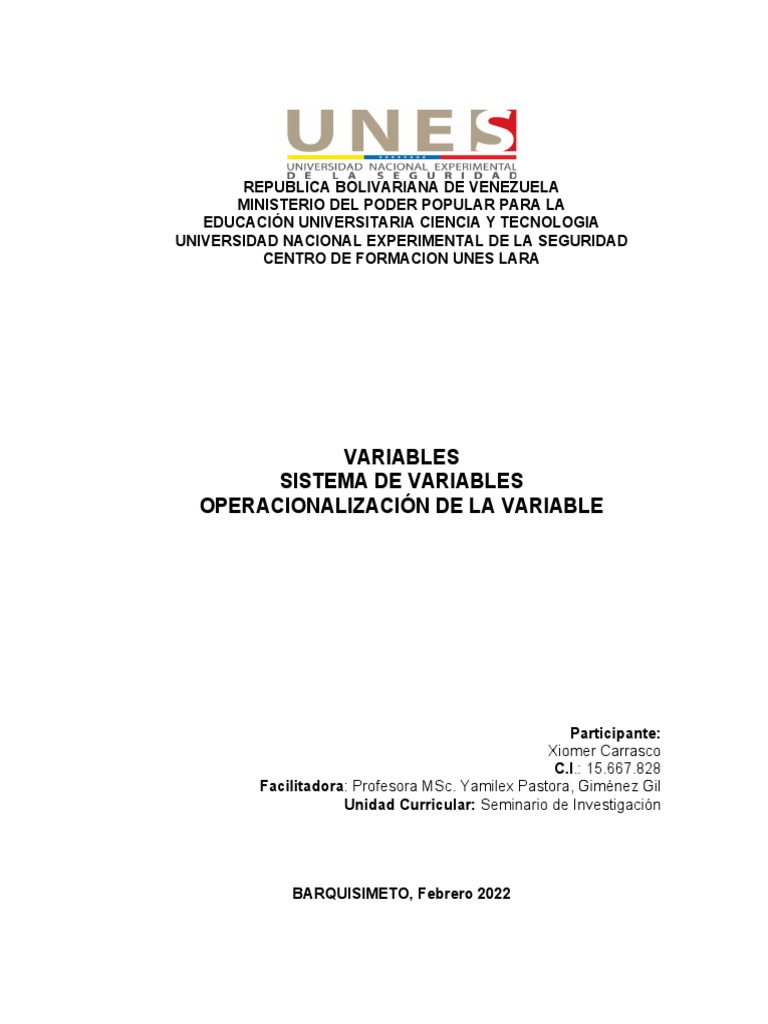 UNES
UNIVERSIDAD NACIONAL EXPERIMENTAL
DE LA SEGURIDAD

REPUBLICA BOLIVARIANA DE VENEZUELA
MINISTERIO DEL PODER POPULAR PARA LA
EDUCACIÓN UNIVERSITARIA CIENCIA Y TECNOLOGIA
UNIVERSIDAD NACIONAL EXPERIMENTAL DE LA SEGURIDAD
CENTRO DE FORMACION UNES LARA

VARIABLES
SISTEMA DE VARIABLES
OPERACIONALIZACIÓN DE LA VARIABLE

Participante:
Xiomer Carrasco
C.I.: 15.667.828
Facilitadora: Profesora MSc. Yamilex Pastora, Giménez Gil
Unidad Curricular: Seminario de Investigación

BARQUISIMETO, Febrero 2022